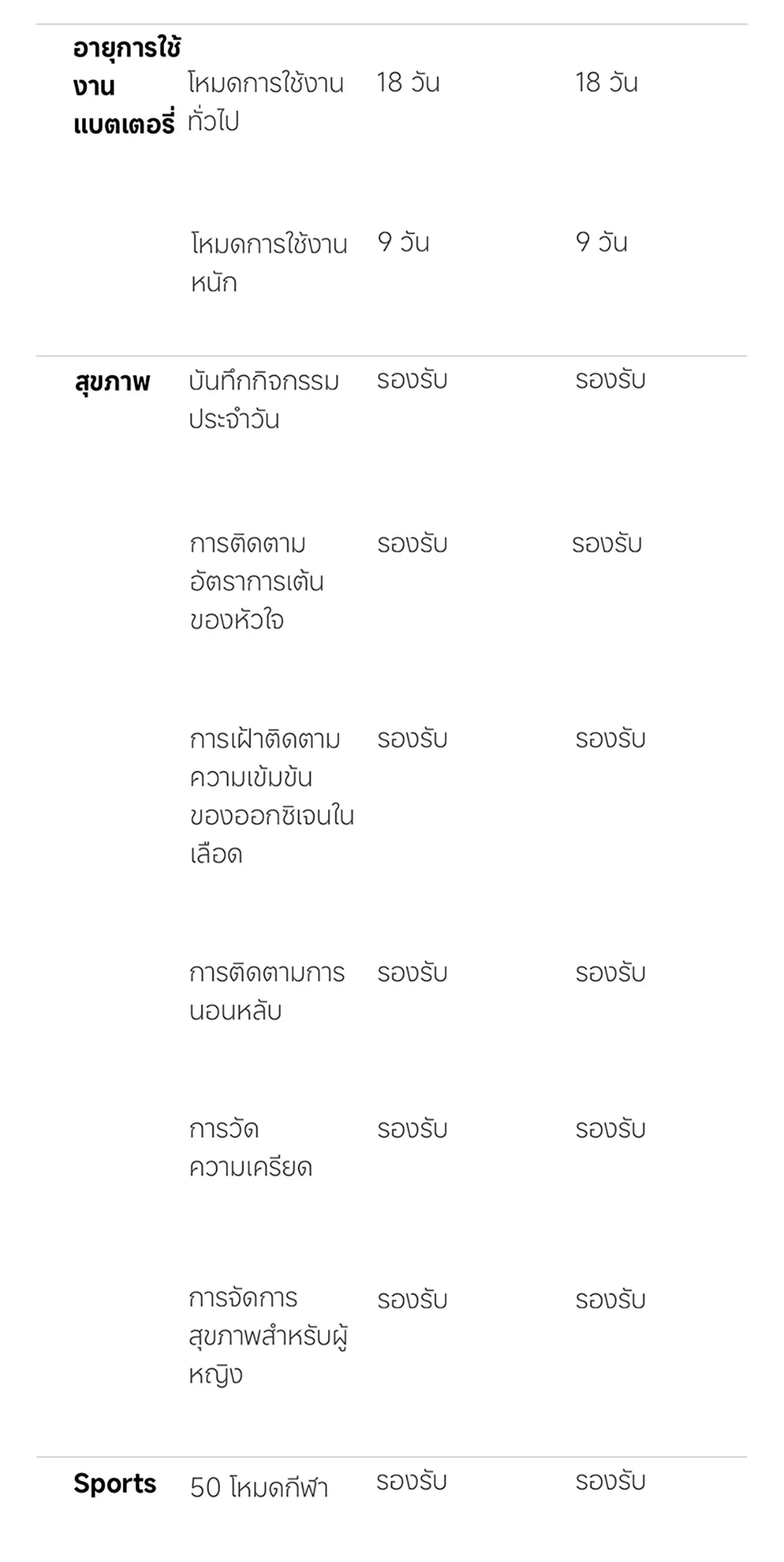 | | | | |
|---|---|---|---|
| อายุการใช้งานแบตเตอรี่ | โหมดการใช้งานทั่วไป | 18 วัน | 18 วัน |
| | โหมดการใช้งานหนัก | 9 วัน | 9 วัน |
| สุขภาพ | บันทึกกิจกรรมประจำวัน | รองรับ | รองรับ |
| | การติดตามอัตราการเต้นของหัวใจ | รองรับ | รองรับ |
| | การเฝ้าติดตามความเข้มข้นของออกซิเจนในเลือด | รองรับ | รองรับ |
| | การติดตามการนอนหลับ | รองรับ | รองรับ |
| | การวัดความเครียด | รองรับ | รองรับ |
| | การจัดการสุขภาพสำหรับผู้หญิง | รองรับ | รองรับ |
| Sports | 50 โหมดกีฬา | รองรับ | รองรับ |